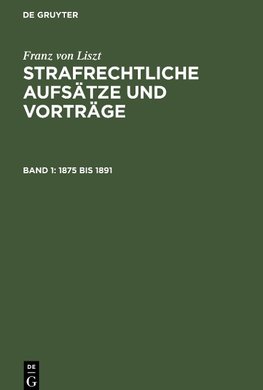 DE GRUYTER

Franz von Liszt

STRAFRECHTLICHE AUFSÄTZE UND VORTRÄGE

BAND 1: 1875 BIS 1891

DE
G